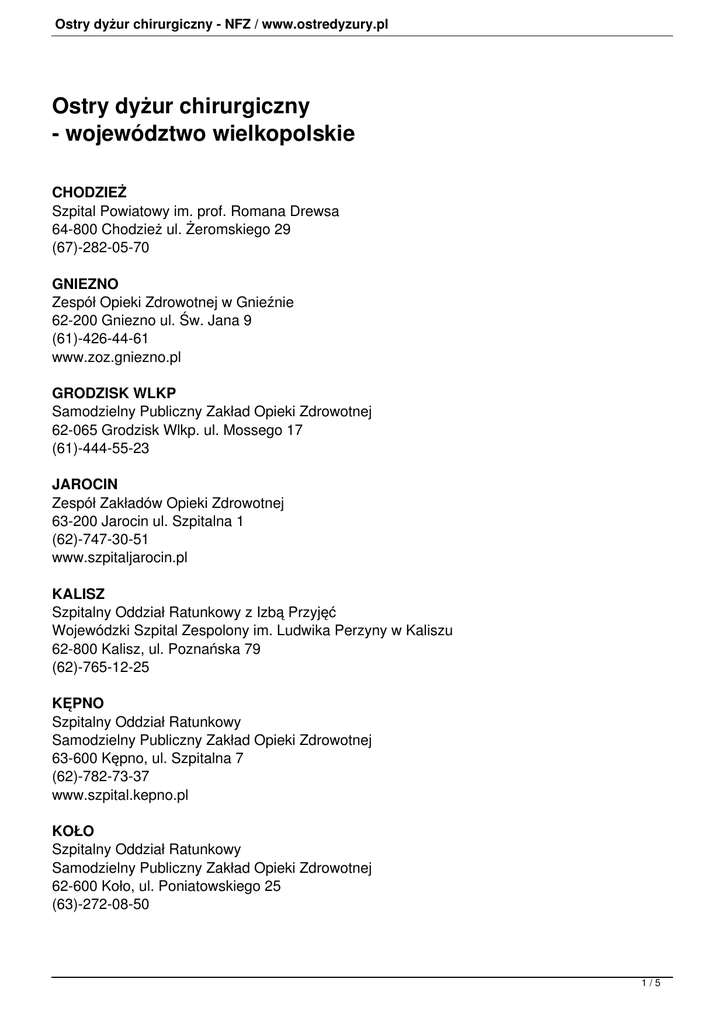 Ostry dyżur chirurgiczny - NFZ / www.ostredyzury.pl

Ostry dyżur chirurgiczny
- województwo wielkopolskie

CHODZIEŻ
Szpital Powiatowy im. prof. Romana Drewsa
64-800 Chodzież ul. Żeromskiego 29
(67)-282-05-70

GNIEZNO
Zespół Opieki Zdrowotnej w Gnieźnie
62-200 Gniezno ul. Św. Jana 9
(61)-426-44-61
www.zoz.gniezno.pl

GRODZISK WLKP
Samodzielny Publiczny Zakład Opieki Zdrowotnej
62-065 Grodzisk Wlkp. ul. Mossego 17
(61)-444-55-23

JAROCIN
Zespół Zakładów Opieki Zdrowotnej
63-200 Jarocin ul. Szpitalna 1
(62)-747-30-51
www.szpitaljarocin.pl

KALISZ
Szpitalny Oddział Ratunkowy z Izbą Przyjęć
Wojewódzki Szpital Zespolony im. Ludwika Perzyny w Kaliszu
62-800 Kalisz, ul. Poznańska 79
(62)-765-12-25

KĘPNO
Szpitalny Oddział Ratunkowy
Samodzielny Publiczny Zakład Opieki Zdrowotnej
63-600 Kępno, ul. Szpitalna 7
(62)-782-73-37
www.szpital.kepno.pl

KOŁO
Szpitalny Oddział Ratunkowy
Samodzielny Publiczny Zakład Opieki Zdrowotnej
62-600 Koło, ul. Poniatowskiego 25
(63)-272-08-50

1 / 5